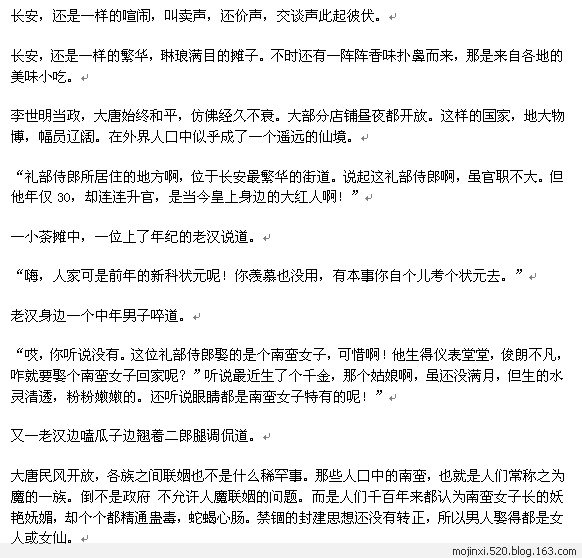 长安，还是一样的喧闹，叫卖声，还价声，交谈声此起彼伏。

长安，还是一样的繁华，琳琅满目的摊子。不时还有一阵阵香味扑鼻而来，那是来自各地的美味小吃。

李世明当政，大唐始终和平，仿佛经久不衰。大部分店铺昼夜都开放。这样的国家，地大物博，幅员辽阔。在外界人口中似乎成了一个遥远的仙境。

“礼部侍郎所居住的地方啊，位于长安最繁华的街道。说起这礼部侍郎啊，虽官职不大。但他年仅 30，却连连升官，是当今皇上身边的大红人啊！”

一小茶摊中，一位上了年纪的老汉说道。

“嗨，人家可是前年的新科状元呢！你羡慕也没用，有本事你自个儿考个状元去。”

老汉身边一个中年男子啐道。

“哎，你听说没有。这位礼部侍郎娶的是个南蛮女子，可惜啊！他生得仪表堂堂，俊朗不凡，咋就要娶个南蛮女子回家呢？”听说最近生了个千金，那个姑娘啊，虽还没满月，但生的水灵清透，粉粉嫩嫩的。还听说眼睛都是南蛮女子特有的呢！”

又一老汉边嗑瓜子边翘着二郎腿调侃道。

大唐民风开放，各族之间联姻也不是什么稀罕事。那些人口中的南蛮，也就是人们常称之为魔的一族。倒不是政府 不允许人魔联姻的问题。而是人们千百年来都认为南蛮女子长的妖艳妩媚，却个个都精通蛊毒，蛇蝎心肠。禁锢的封建思想还没有转正，所以男人娶得都是女人或女仙。

mojinxi.520.blog.163.com